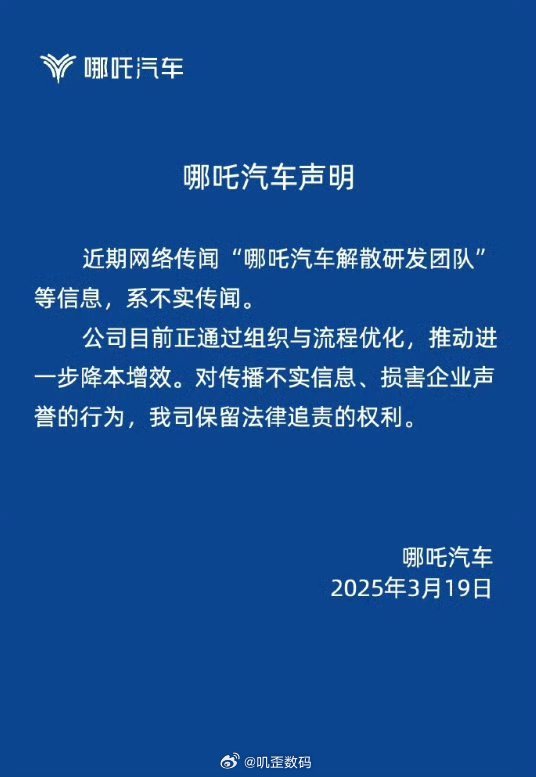 哪吒汽车

哪吒汽车声明

近期网络传闻“哪吒汽车解散研发团队”等信息，系不实传闻。

公司目前正通过组织与流程优化，推动进一步降本增效。对传播不实信息、损害企业声誉的行为，我司保留法律追责的权利。

哪吒汽车
2025年3月19日

@叽歪数码